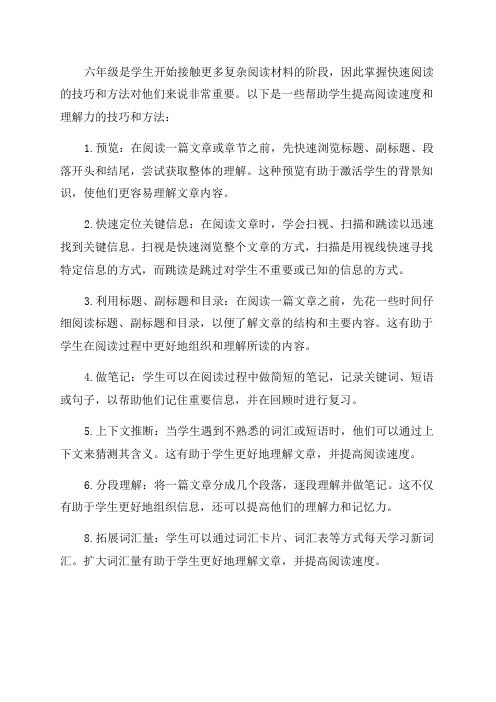 六年级是学生开始接触更多复杂阅读材料的阶段，因此掌握快速阅读的技巧和方法对他们来说非常重要。以下是一些帮助学生提高阅读速度和理解力的技巧和方法：

1.预览：在阅读一篇文章或章节之前，先快速浏览标题、副标题、段落开头和结尾，尝试获取整体的理解。这种预览有助于激活学生的背景知识，使他们更容易理解文章内容。

2.快速定位关键信息：在阅读文章时，学会扫视、扫描和跳读以迅速找到关键信息。扫视是快速浏览整个文章的方式，扫描是用视线快速寻找特定信息的方式，而跳读是跳过对学生不重要或已知的信息的方式。

3.利用标题、副标题和目录：在阅读一篇文章之前，先花一些时间仔细阅读标题、副标题和目录，以便了解文章的结构和主要内容。这有助于学生在阅读过程中更好地组织和理解所读的内容。

4.做笔记：学生可以在阅读过程中做简短的笔记，记录关键词、短语或句子，以帮助他们记住重要信息，并在回顾时进行复习。

5.上下文推断：当学生遇到不熟悉的词汇或短语时，他们可以通过上下文来猜测其含义。这有助于学生更好地理解文章，并提高阅读速度。

6.分段理解：将一篇文章分成几个段落，逐段理解并做笔记。这不仅有助于学生更好地组织信息，还可以提高他们的理解力和记忆力。

8.拓展词汇量：学生可以通过词汇卡片、词汇表等方式每天学习新词汇。扩大词汇量有助于学生更好地理解文章，并提高阅读速度。